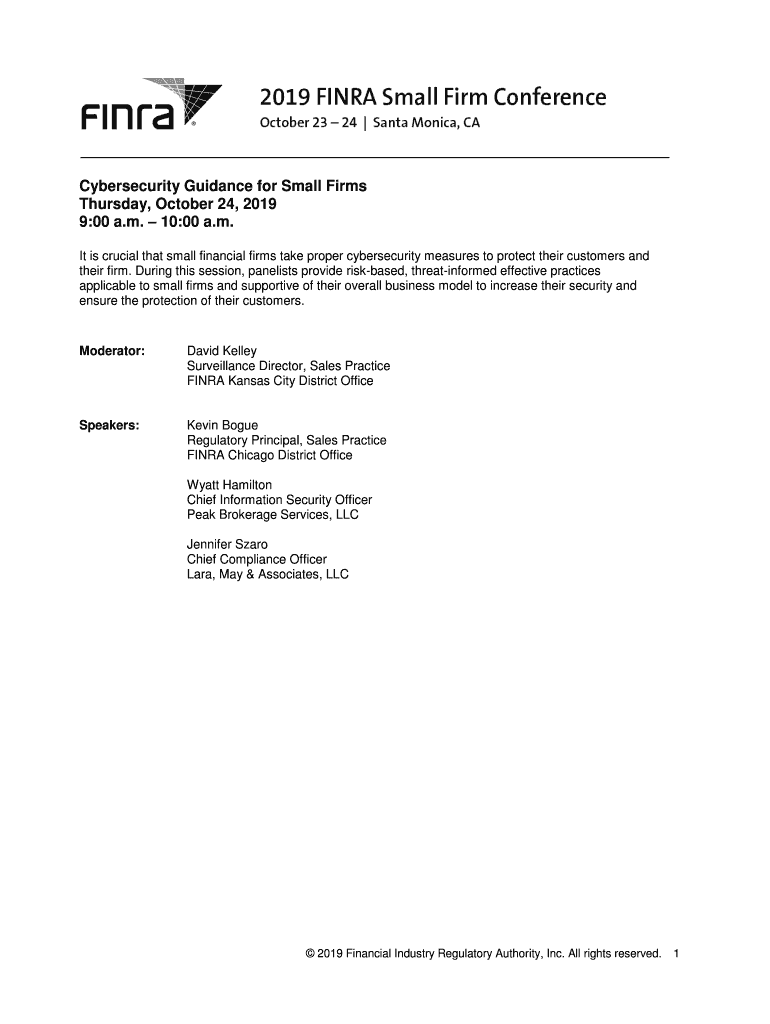 FINRA®

2019 FINRA Small Firm Conference
October 23 – 24 | Santa Monica, CA

Cybersecurity Guidance for Small Firms
Thursday, October 24, 2019
9:00 a.m. – 10:00 a.m.

It is crucial that small financial firms take proper cybersecurity measures to protect their customers and their firm. During this session, panelists provide risk-based, threat-informed effective practices applicable to small firms and supportive of their overall business model to increase their security and ensure the protection of their customers.

Moderator: David Kelley
Surveillance Director, Sales Practice
FINRA Kansas City District Office

Speakers: Kevin Bogue
Regulatory Principal, Sales Practice
FINRA Chicago District Office

Wyatt Hamilton
Chief Information Security Officer
Peak Brokerage Services, LLC

Jennifer Szaro
Chief Compliance Officer
Lara, May & Associates, LLC

© 2019 Financial Industry Regulatory Authority, Inc. All rights reserved. 1